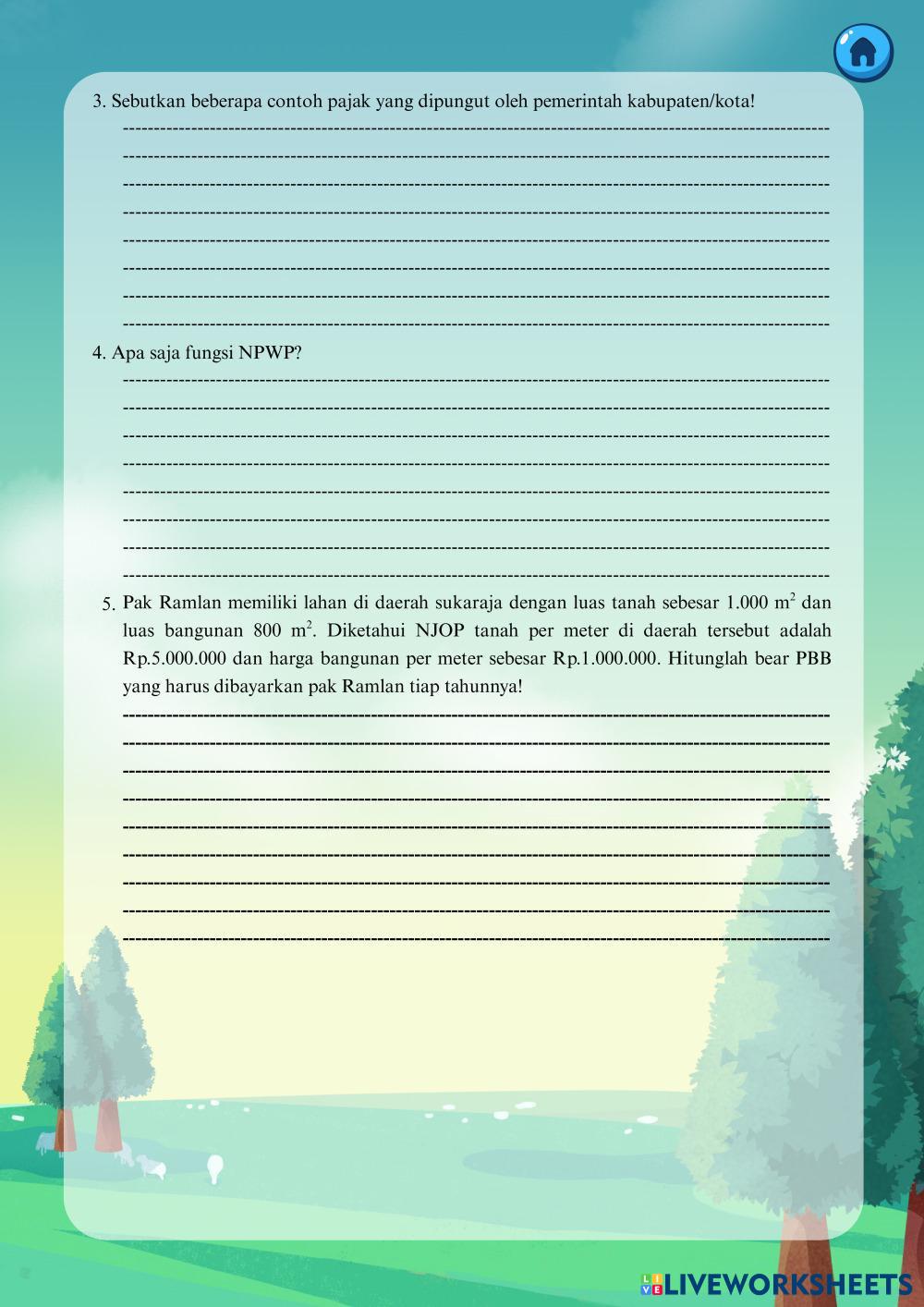 3. Sebutkan beberapa contoh pajak yang dipungut oleh pemerintah kabupaten/kota!

4. Apa saja fungsi NPWP?

5. Pak Ramlan memiliki lahan di daerah sukaraja dengan luas tanah sebesar 1.000 $m^2$ dan luas bangunan 800 $m^2$. Diketahui NJOP tanah per meter di daerah tersebut adalah Rp.5.000.000 dan harga bangunan per meter sebesar Rp.1.000.000. Hitunglah bear PBB yang harus dibayarkan pak Ramlan tiap tahunnya!

LIVEWORKSHEETS